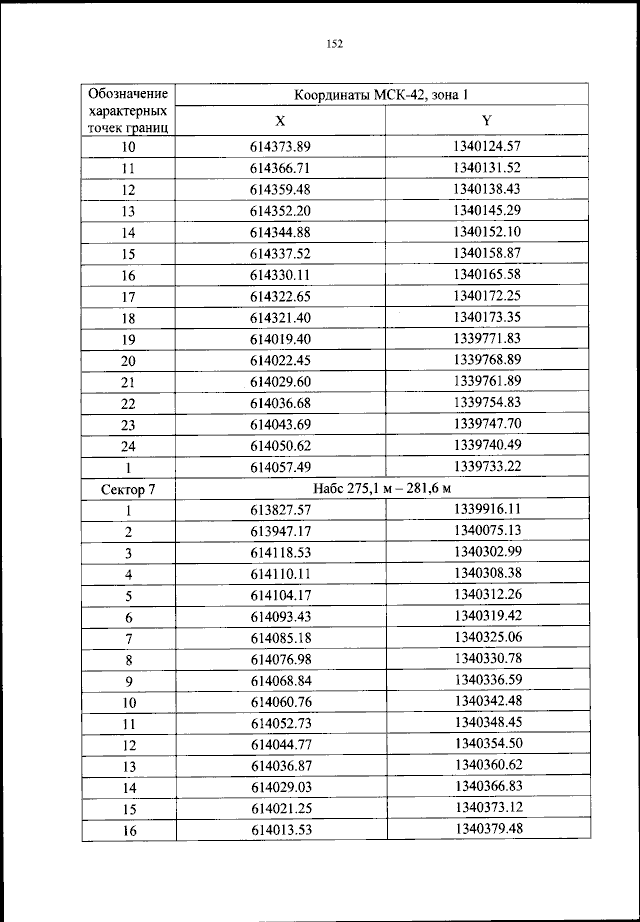 152

| Обозначение характерных точек границ | Координаты МСК-42, зона 1 | |
|---|---|---|
| | X | Y |
| 10 | 614373.89 | 1340124.57 |
| 11 | 614366.71 | 1340131.52 |
| 12 | 614359.48 | 1340138.43 |
| 13 | 614352.20 | 1340145.29 |
| 14 | 614344.88 | 1340152.10 |
| 15 | 614337.52 | 1340158.87 |
| 16 | 614330.11 | 1340165.58 |
| 17 | 614322.65 | 1340172.25 |
| 18 | 614321.40 | 1340173.35 |
| 19 | 614019.40 | 1339771.83 |
| 20 | 614022.45 | 1339768.89 |
| 21 | 614029.60 | 1339761.89 |
| 22 | 614036.68 | 1339754.83 |
| 23 | 614043.69 | 1339747.70 |
| 24 | 614050.62 | 1339740.49 |
| 1 | 614057.49 | 1339733.22 |
| Сектор 7 | Набс 275,1 м – 281,6 м | |
| 1 | 613827.57 | 1339916.11 |
| 2 | 613947.17 | 1340075.13 |
| 3 | 614118.53 | 1340302.99 |
| 4 | 614110.11 | 1340308.38 |
| 5 | 614104.17 | 1340312.26 |
| 6 | 614093.43 | 1340319.42 |
| 7 | 614085.18 | 1340325.06 |
| 8 | 614076.98 | 1340330.78 |
| 9 | 614068.84 | 1340336.59 |
| 10 | 614060.76 | 1340342.48 |
| 11 | 614052.73 | 1340348.45 |
| 12 | 614044.77 | 1340354.50 |
| 13 | 614036.87 | 1340360.62 |
| 14 | 614029.03 | 1340366.83 |
| 15 | 614021.25 | 1340373.12 |
| 16 | 614013.53 | 1340379.48 |